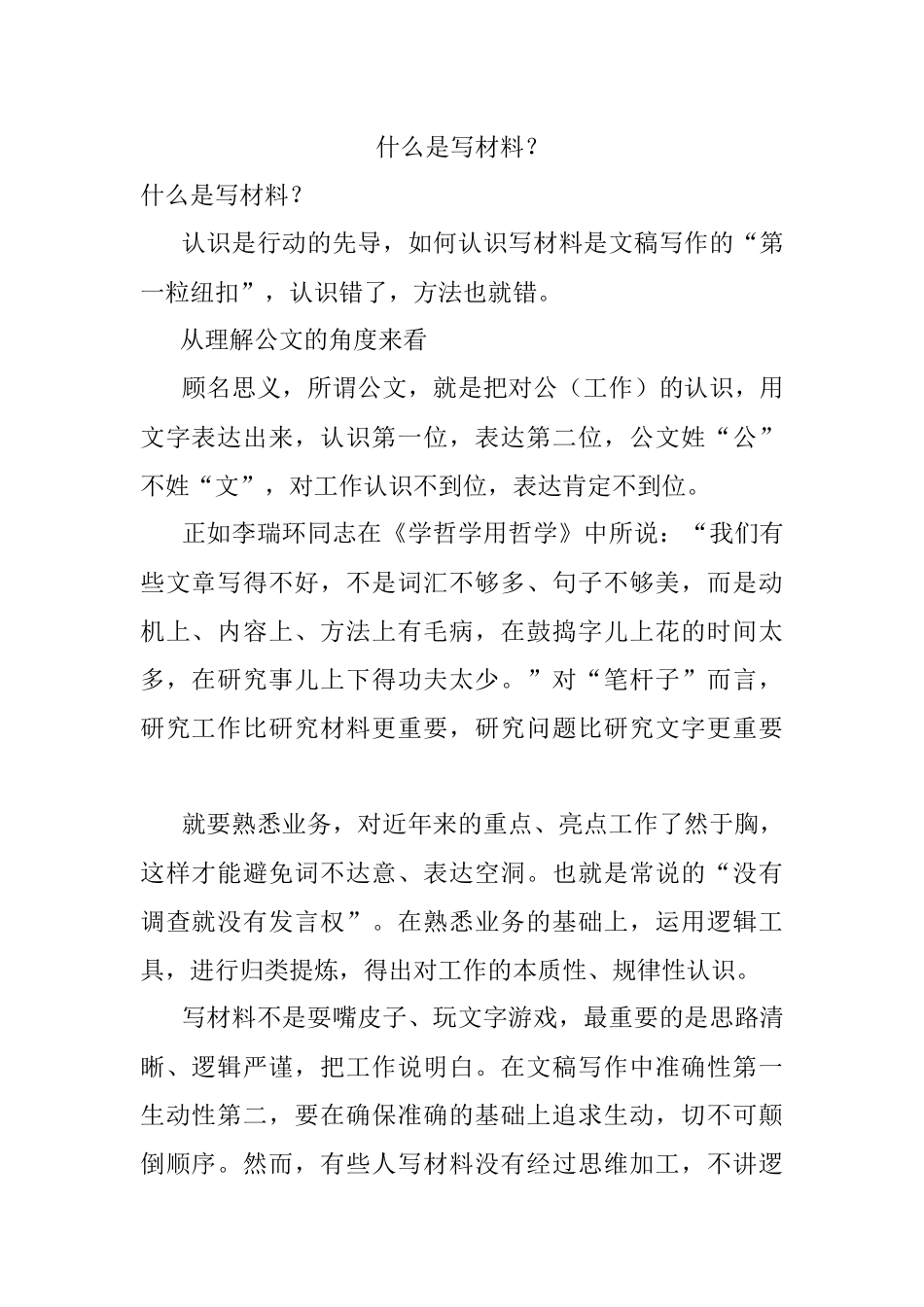 什么是写材料?

什么是写材料?

认识是行动的先导，如何认识写材料是文稿写作的“第一粒纽扣”，认识错了，方法也就错。

从理解公文的角度来看

顾名思义，所谓公文，就是把对公（工作）的认识，用文字表达出来，认识第一位，表达第二位，公文姓“公”不姓“文”，对工作认识不到位，表达肯定不到位。

正如李瑞环同志在《学哲学用哲学》中所说：“我们有些文章写得不好，不是词汇不够多、句子不够美，而是动机上、内容上、方法上有毛病，在鼓捣字儿上花的时间太多，在研究事儿上下得功夫太少。”对“笔杆子”而言，研究工作比研究材料更重要，研究问题比研究文字更重要

就要熟悉业务，对近年来的重点、亮点工作了然于胸，这样才能避免词不达意、表达空洞。也就是常说的“没有调查就没有发言权”。在熟悉业务的基础上，运用逻辑工具，进行归类提炼，得出对工作的本质性、规律性认识。

写材料不是耍嘴皮子、玩文字游戏，最重要的是思路清晰、逻辑严谨，把工作说明白。在文稿写作中准确性第一生动性第二，要在确保准确的基础上追求生动，切不可颠倒顺序。然而，有些人写材料没有经过思维加工，不讲逻